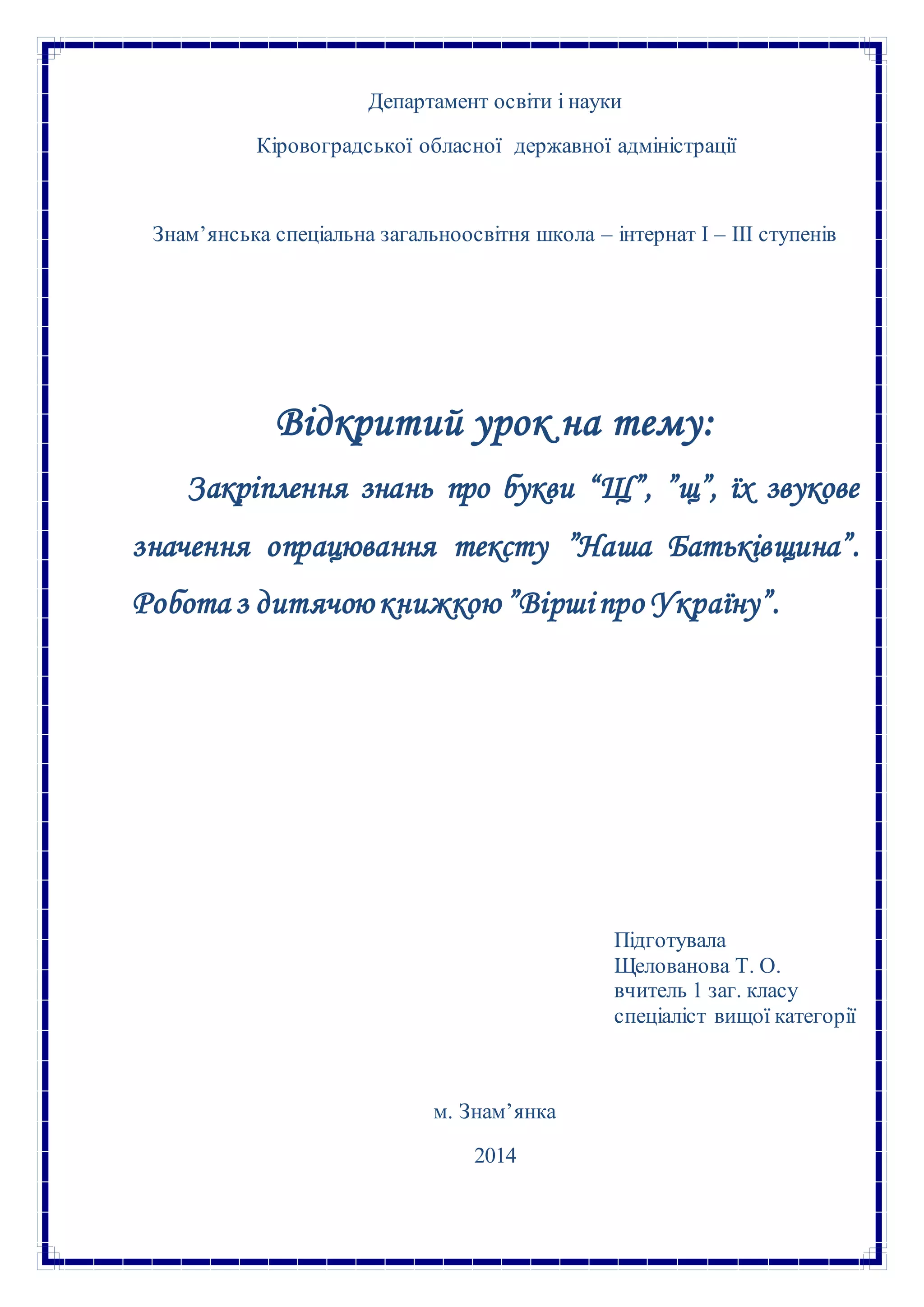 Департамент освіти і науки

Кіровоградської обласної державної адміністрації

Знам'янська спеціальна загальноосвітня школа – інтернат І – ІІІ ступенів

Відкритий урок на тему:

Закріплення знань про букви "Щ", "щ", їх звукове значення опрацювання тексту "Наша Батьківщина". Робота з дитячою книжкою "Вірші про Україну".

Підготувала
Щелованова Т. О.
вчитель 1 заг. класу
спеціаліст вищої категорії

м. Знам'янка

2014